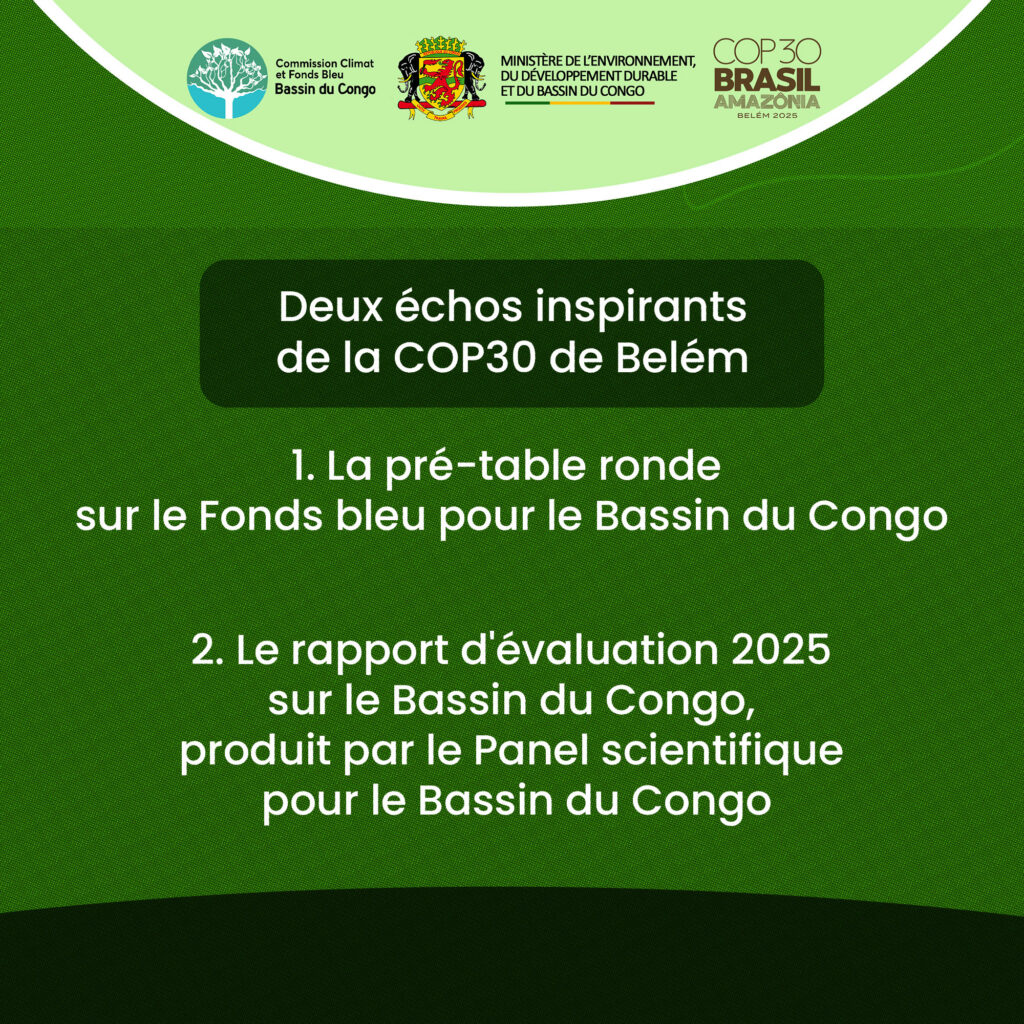 Commission Climat et Fonds Bleu Bassin du Congo

MINISTÈRE DE L'ENVIRONNEMENT, DU DÉVELOPPEMENT DURABLE ET DU BASSIN DU CONGO

COP30 BRASIL AMAZÔNIA BELÉM 2025

Deux échos inspirants de la COP30 de Belém

1. La pré-table ronde sur le Fonds bleu pour le Bassin du Congo

2. Le rapport d'évaluation 2025 sur le Bassin du Congo, produit par le Panel scientifique pour le Bassin du Congo